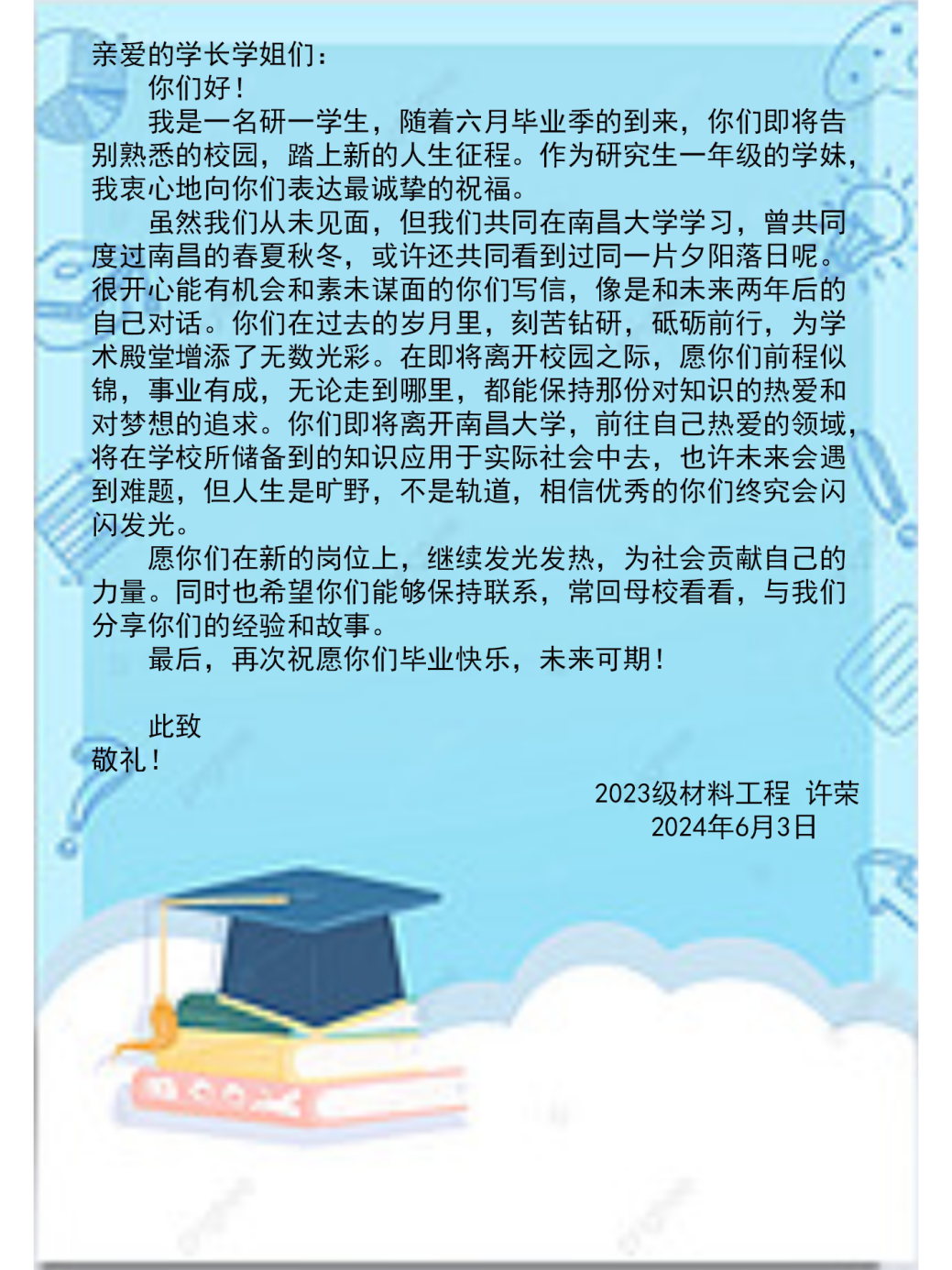 亲爱的学长学姐们：

你们好！

我是一名研一学生，随着六月毕业季的到来，你们即将告别熟悉的校园，踏上新的人生征程。作为研究生一年级的学妹，我衷心地向你们表达最诚挚的祝福。

虽然我们从未见面，但我们共同在南昌大学学习，曾共同度过南昌的春夏秋冬，或许还共同看到过同一片夕阳落日呢。很开心能有机会和素未谋面的你们写信，像是和未来两年后的自己对话。你们在过去的岁月里，刻苦钻研，砥砺前行，为学术殿堂增添了无数光彩。在即将离开校园之际，愿你们前程似锦，事业有成，无论走到哪里，都能保持那份对知识的热爱和对梦想的追求。你们即将离开南昌大学，前往自己热爱的领域，将在学校所储备到的知识应用于实际社会中去，也许未来会遇到难题，但人生是旷野，不是轨道，相信优秀的你们终究会闪闪发光。

愿你们在新的岗位上，继续发光发热，为社会贡献自己的力量。同时也希望你们能够保持联系，常回母校看看，与我们分享你们的经验和故事。

最后，再次祝愿你们毕业快乐，未来可期！

此致

敬礼！

2023级材料工程 许荣
2024年6月3日